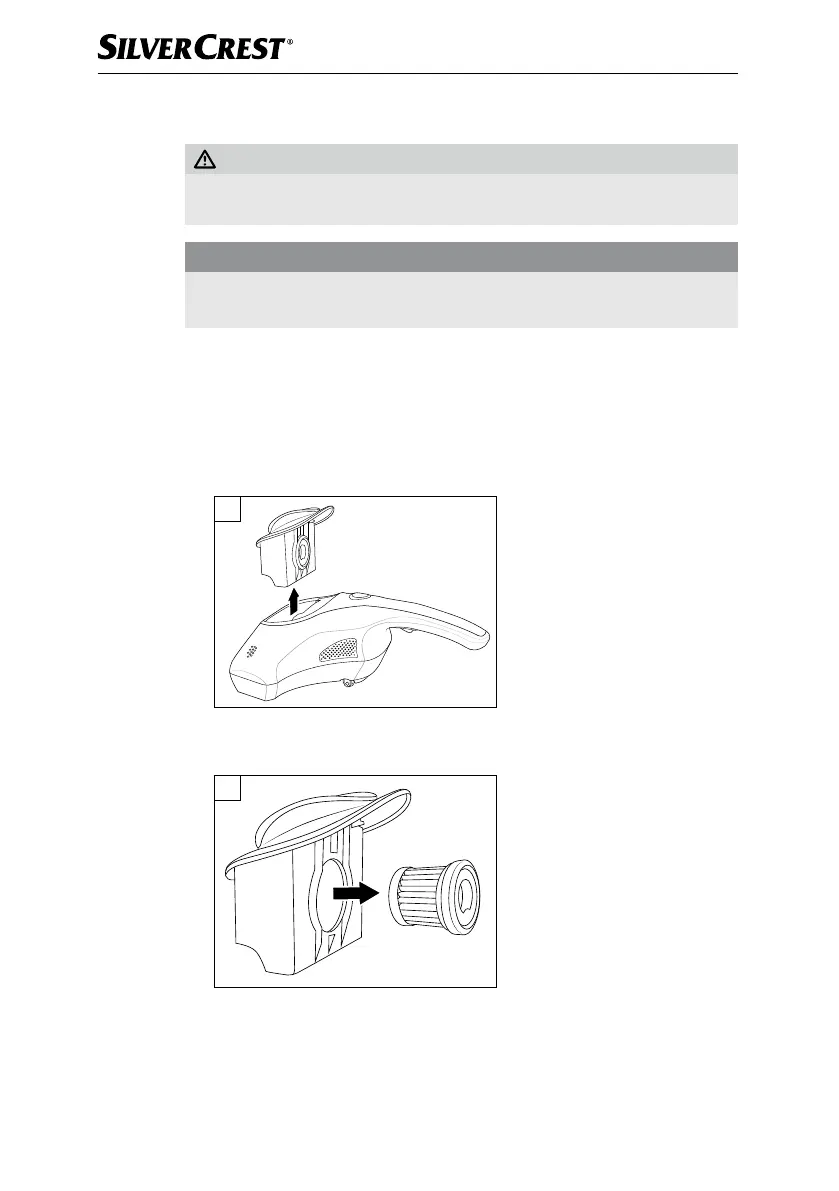 SILVERCREST®